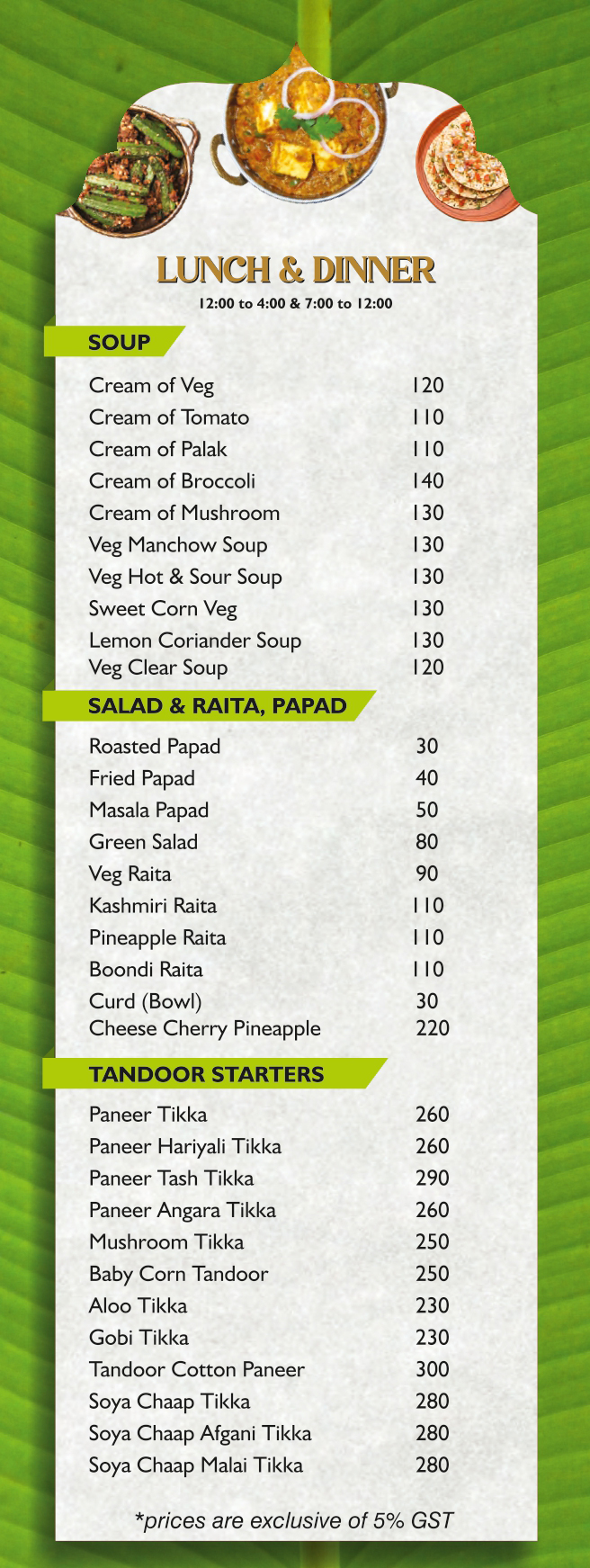 LUNCH & DINNER
12:00 to 4:00 & 7:00 to 12:00

SOUP

| | |
|---|---|
| Cream of Veg | 120 |
| Cream of Tomato | 110 |
| Cream of Palak | 110 |
| Cream of Broccoli | 140 |
| Cream of Mushroom | 130 |
| Veg Manchow Soup | 130 |
| Veg Hot & Sour Soup | 130 |
| Sweet Corn Veg | 130 |
| Lemon Coriander Soup | 130 |
| Veg Clear Soup | 120 |

SALAD & RAITA, PAPAD

| | |
|---|---|
| Roasted Papad | 30 |
| Fried Papad | 40 |
| Masala Papad | 50 |
| Green Salad | 80 |
| Veg Raita | 90 |
| Kashmiri Raita | 110 |
| Pineapple Raita | 110 |
| Boondi Raita | 110 |
| Curd (Bowl) | 30 |
| Cheese Cherry Pineapple | 220 |

TANDOOR STARTERS

| | |
|---|---|
| Paneer Tikka | 260 |
| Paneer Hariyali Tikka | 260 |
| Paneer Tash Tikka | 290 |
| Paneer Angara Tikka | 260 |
| Mushroom Tikka | 250 |
| Baby Corn Tandoor | 250 |
| Aloo Tikka | 230 |
| Gobi Tikka | 230 |
| Tandoor Cotton Paneer | 300 |
| Soya Chaap Tikka | 280 |
| Soya Chaap Afgani Tikka | 280 |
| Soya Chaap Malai Tikka | 280 |

*prices are exclusive of 5% GST